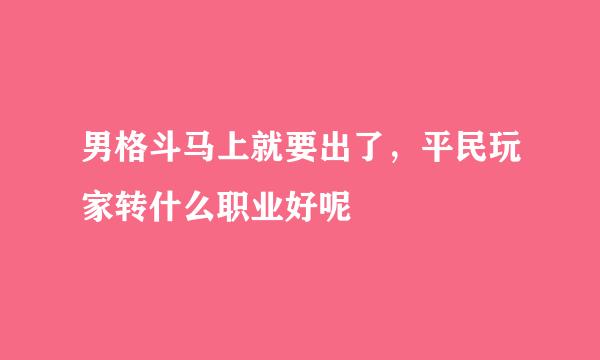 男格斗马上就要出了，平民玩家转什么职业好呢